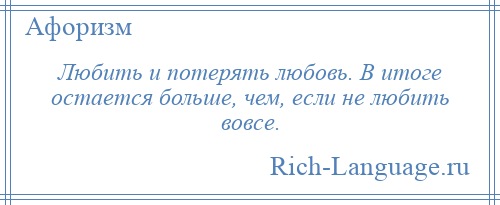 Афоризм

Любить и потерять любовь. В итоге остается больше, чем, если не любить вовсе.

Rich-Language.ru